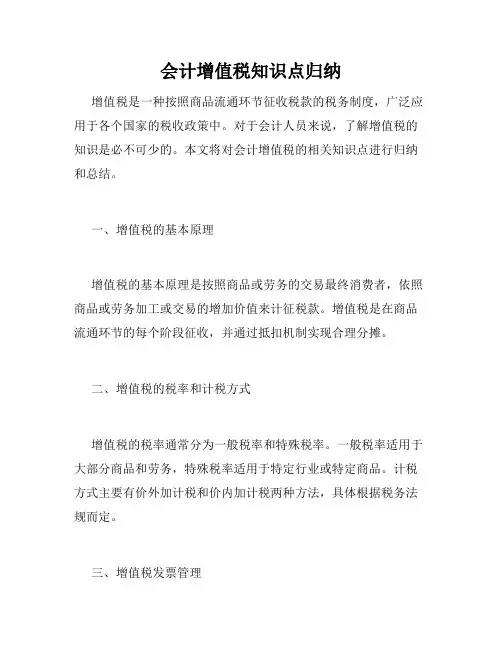 会计增值税知识点归纳

增值税是一种按照商品流通环节征收税款的税务制度，广泛应用于各个国家的税收政策中。对于会计人员来说，了解增值税的知识是必不可少的。本文将对会计增值税的相关知识点进行归纳和总结。

一、增值税的基本原理

增值税的基本原理是按照商品或劳务的交易最终消费者，依照商品或劳务加工或交易的增加价值来计征税款。增值税是在商品流通环节的每个阶段征收，并通过抵扣机制实现合理分摊。

二、增值税的税率和计税方式

增值税的税率通常分为一般税率和特殊税率。一般税率适用于大部分商品和劳务，特殊税率适用于特定行业或特定商品。计税方式主要有价外加计税和价内加计税两种方法，具体根据税务法规而定。

三、增值税发票管理